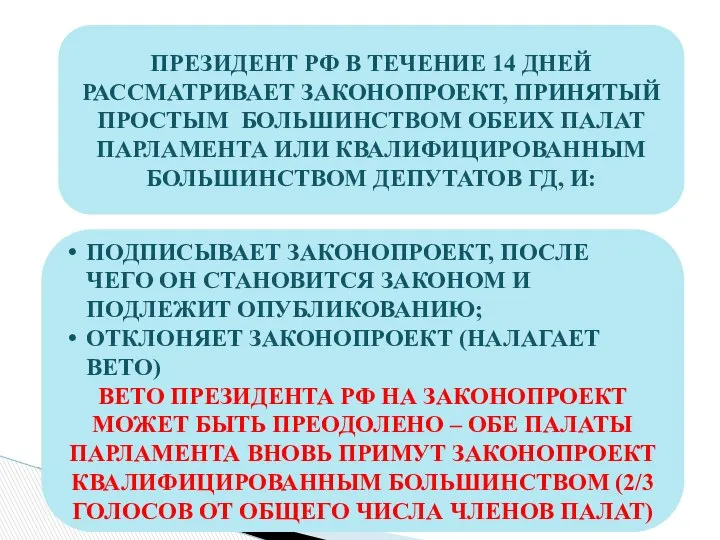 ПРЕЗИДЕНТ РФ В ТЕЧЕНИЕ 14 ДНЕЙ РАССМАТРИВАЕТ ЗАКОНОПРОЕКТ, ПРИНЯТЫЙ ПРОСТЫМ БОЛЬШИНСТВОМ ОБЕИХ ПАЛАТ ПАРЛАМЕНТА ИЛИ КВАЛИФИЦИРОВАННЫМ БОЛЬШИНСТВОМ ДЕПУТАТОВ ГД, И:

• ПОДПИСЫВАЕТ ЗАКОНОПРОЕКТ, ПОСЛЕ ЧЕГО ОН СТАНОВИТСЯ ЗАКОНОМ И ПОДЛЕЖИТ ОПУБЛИКОВАНИЮ;
• ОТКЛОНЯЕТ ЗАКОНОПРОЕКТ (НАЛАГАЕТ ВЕТО)

ВЕТО ПРЕЗИДЕНТА РФ НА ЗАКОНОПРОЕКТ МОЖЕТ БЫТЬ ПРЕОДОЛЕНО – ОБЕ ПАЛАТЫ ПАРЛАМЕНТА ВНОВЬ ПРИМУТ ЗАКОНОПРОЕКТ КВАЛИФИЦИРОВАННЫМ БОЛЬШИНСТВОМ (2/3 ГОЛОСОВ ОТ ОБЩЕГО ЧИСЛА ЧЛЕНОВ ПАЛАТ)